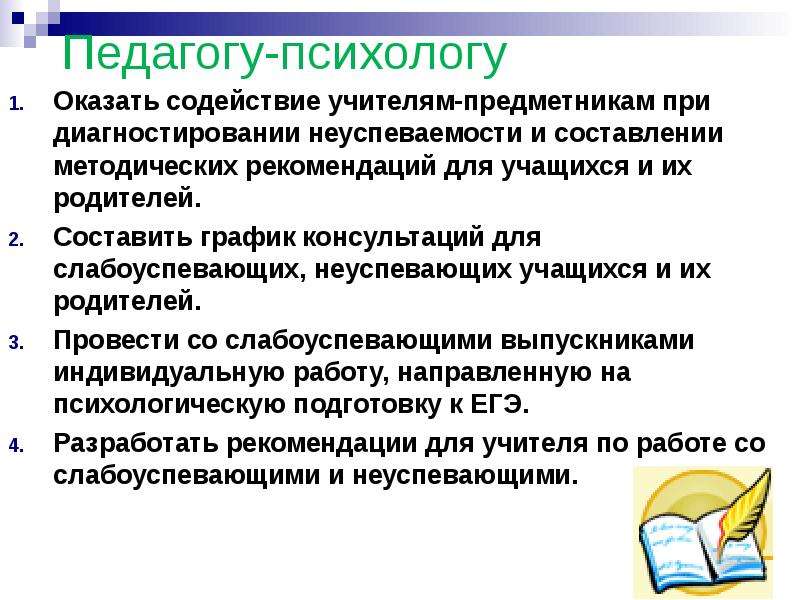 Педагогу-психологу

1. Оказать содействие учителям-предметникам при диагностировании неуспеваемости и составлении методических рекомендаций для учащихся и их родителей.
2. Составить график консультаций для слабоуспевающих, неуспевающих учащихся и их родителей.
3. Провести со слабоуспевающими выпускниками индивидуальную работу, направленную на психологическую подготовку к ЕГЭ.
4. Разработать рекомендации для учителя по работе со слабоуспевающими и неуспевающими.